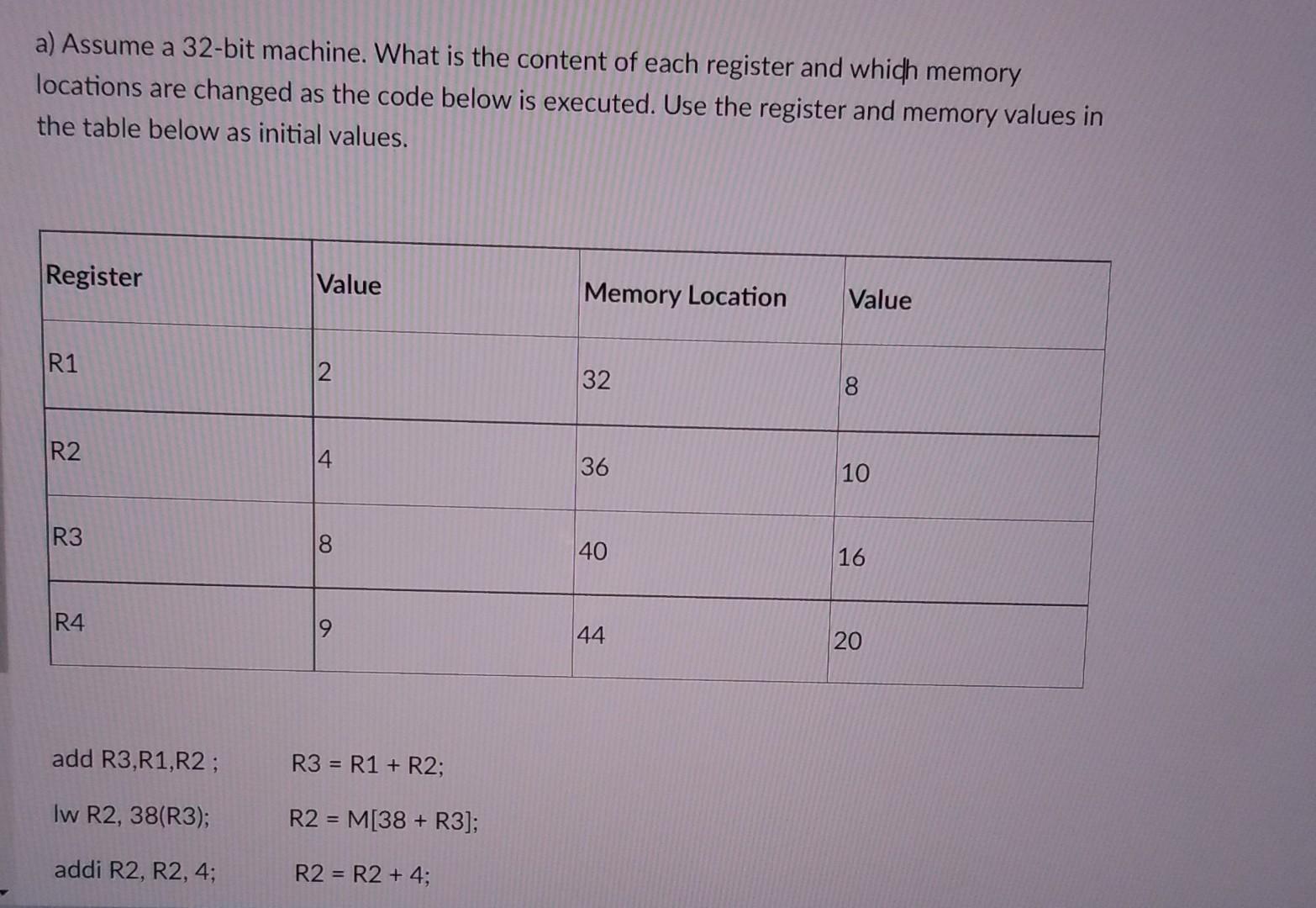 a) Assume a 32-bit machine. What is the content of each register and which memory locations are changed as the code below is executed. Use the register and memory values in the table below as initial values.

| Register | Value | Memory Location | Value |
|---|---|---|---|
| R1 | 2 | 32 | 8 |
| R2 | 4 | 36 | 10 |
| R3 | 8 | 40 | 16 |
| R4 | 9 | 44 | 20 |

add R3,R1,R2 ; R3 = R1 + R2;

lw R2, 38(R3); R2 = M[38 + R3];

addi R2, R2, 4; R2 = R2 + 4;